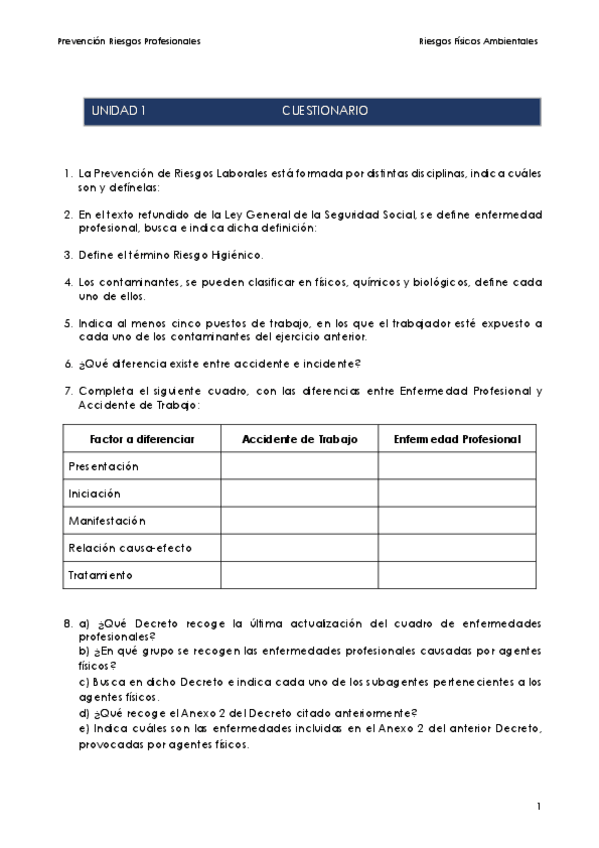 Prevención Riesgos Profesionales

Riesgos Físicos Ambientales

UNIDAD 1 CUESTIONARIO

1. La Prevención de Riesgos Laborales está formada por distintas disciplinas, indica cuáles son y defínelas:

2. En el texto refundido de la Ley General de la Seguridad Social, se define enfermedad profesional, busca e indica dicha definición:

3. Define el término Riesgo Higiénico.

4. Los contaminantes, se pueden clasificar en físicos, químicos y biológicos, define cada uno de ellos.

5. Indica al menos cinco puestos de trabajo, en los que el trabajador esté expuesto a cada uno de los contaminantes del ejercicio anterior.

6. ¿Qué diferencia existe entre accidente e incidente?

7. Completa el siguiente cuadro, con las diferencias entre Enfermedad Profesional y Accidente de Trabajo:

| Factor a diferenciar | Accidente de Trabajo | Enfermedad Profesional |
|---|---|---|
| Presentación | | |
| Iniciación | | |
| Manifestación | | |
| Relación causa-efecto | | |
| Tratamiento | | |

8. a) ¿Qué Decreto recoge la última actualización del cuadro de enfermedades profesionales?
b) ¿En qué grupo se recogen las enfermedades profesionales causadas por agentes físicos?
c) Busca en dicho Decreto e indica cada uno de los subagentes pertenecientes a los agentes físicos.
d) ¿Qué recoge el Anexo 2 del Decreto citado anteriormente?
e) Indica cuáles son las enfermedades incluidas en el Anexo 2 del anterior Decreto, provocadas por agentes físicos.

1